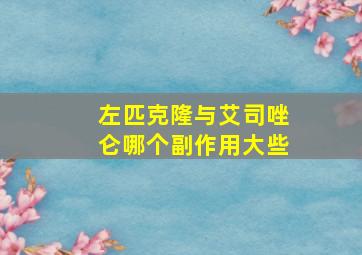 左匹克隆与艾司唑仑哪个副作用大些